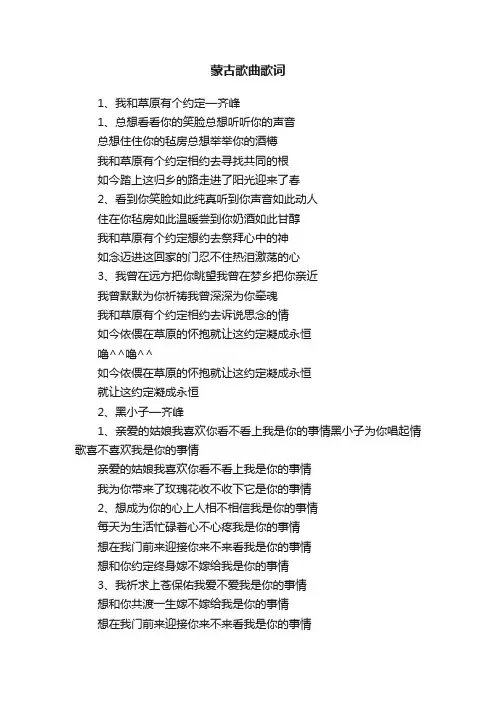 蒙古歌曲歌词

1、我和草原有个约定—齐峰

1、总想看看你的笑脸总想听听你的声音

总想住住你的毡房总想举举你的酒樽

我和草原有个约定相约去寻找共同的根

如今踏上这归乡的路走进了阳光迎来了春

2、看到你笑脸如此纯真听到你声音如此动人

住在你毡房如此温暖尝到你奶酒如此甘醇

我和草原有个约定想约去祭拜心中的神

如念迈进这回家的门忍不住热泪激荡的心

3、我曾在远方把你眺望我曾在梦乡把你亲近

我曾默默为你祈祷我曾深深为你牵魂

我和草原有个约定相约去诉说思念的情

如今依偎在草原的怀抱就让这约定凝成永恒

噜^^噜^^

如今依偎在草原的怀抱就让这约定凝成永恒

就让这约定凝成永恒

2、黑小子—齐峰

1、亲爱的姑娘我喜欢你看不看上我是你的事情黑小子为你唱起情歌喜不喜欢我是你的事情

亲爱的姑娘我喜欢你看不看上我是你的事情

我为你带来了玫瑰花收不收下它是你的事情

2、想成为你的心上人相不相信我是你的事情

每天为生活忙碌着心不心疼我是你的事情

想在我门前来迎接你来不来看我是你的事情

想和你约定终身嫁不嫁给我是你的事情

3、我祈求上苍保佑我爱不爱我是你的事情

想和你共渡一生嫁不嫁给我是你的事情

想在我门前来迎接你来不来看我是你的事情